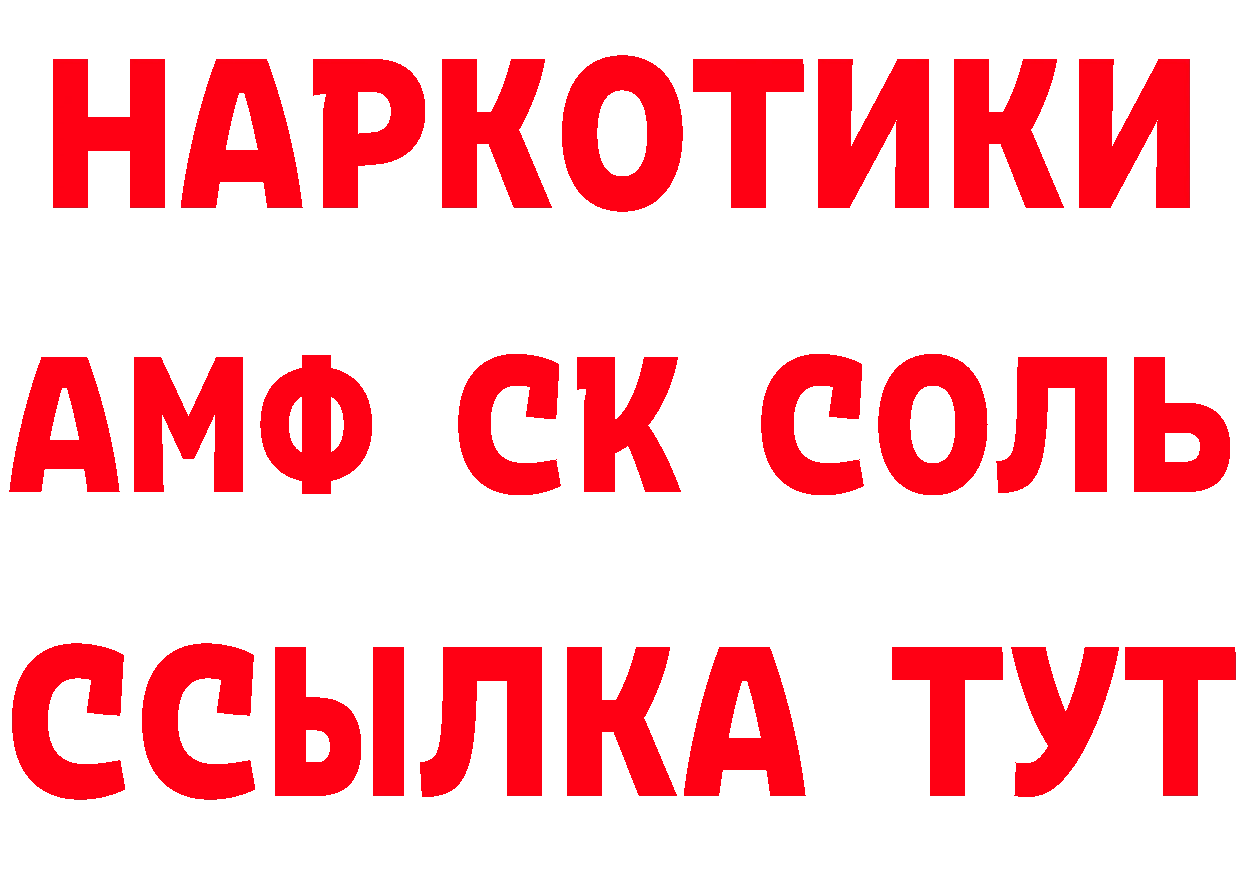 НАРКОТИКИ
АМФ СК СОЛЬ
ССЫЛКА ТУТ